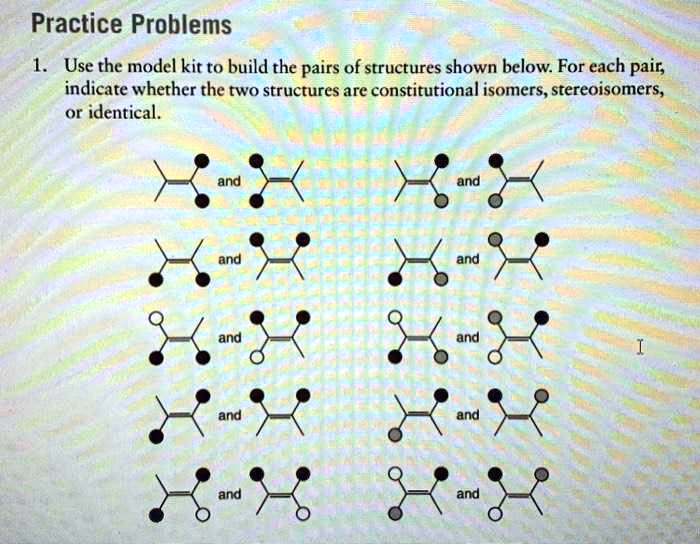 Practice Problems

1. Use the model kit to build the pairs of structures shown below. For each pair, indicate whether the two structures are constitutional isomers, stereoisomers, or identical.

and

and

and

and

and

and

and

and

and

and